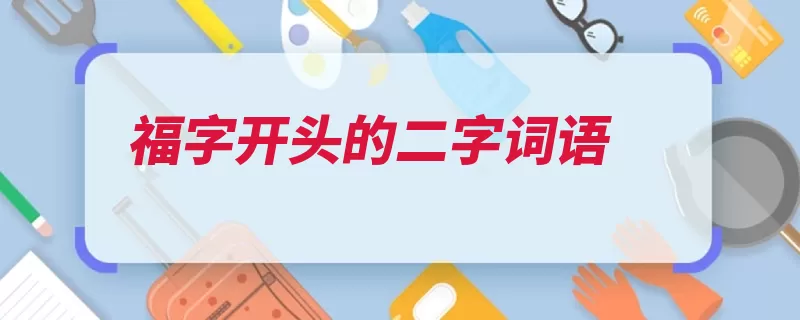 福字开头的二字词语